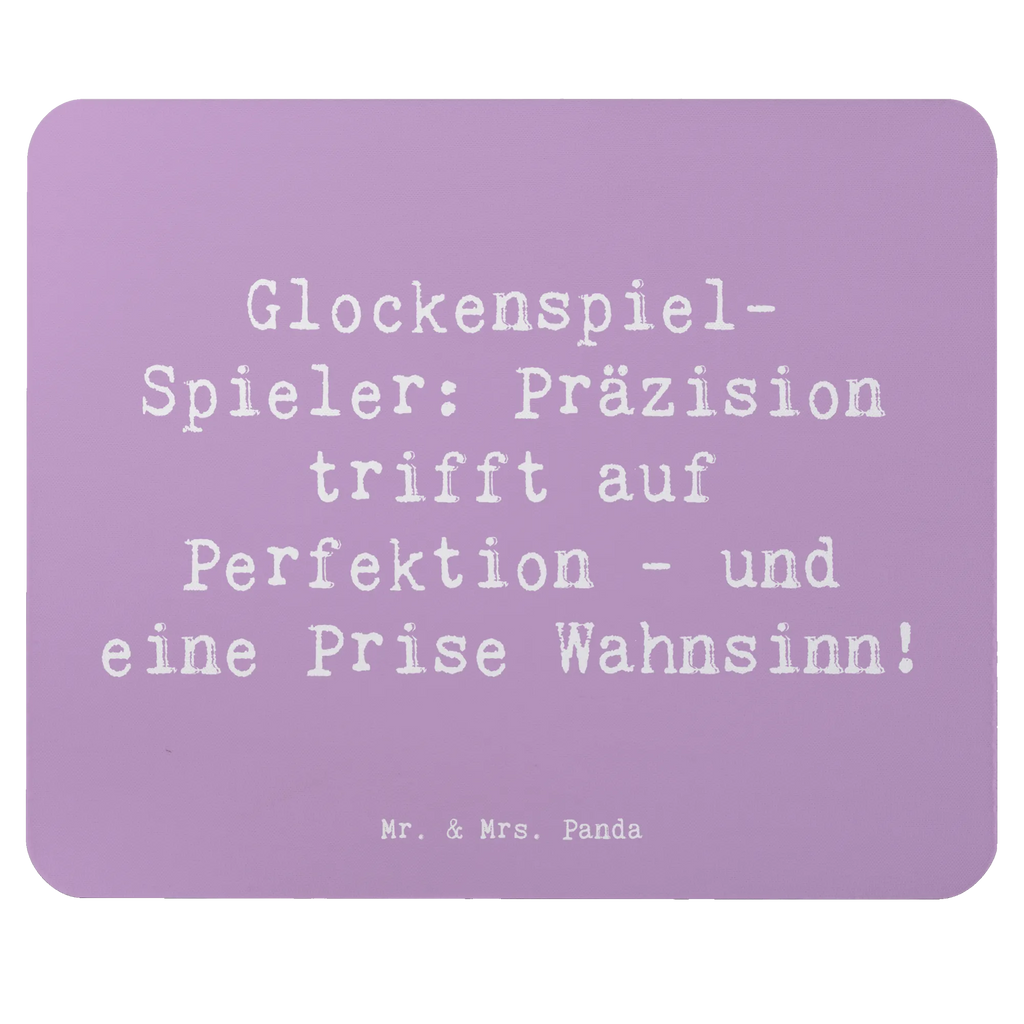 Glockenspiel-Spieler: Präzision trifft auf Perfektion - und eine Prise Wahnsinn!

Mr. & Mrs. Panda